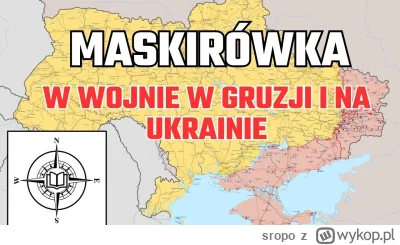 MASKIRÓWKA

W WOJNIE W GRUZJI I NA UKRAINIE

N
W
E
S

sropo z wykop.pl